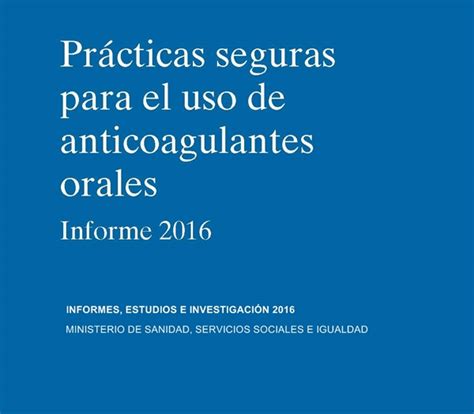 Prácticas seguras para el uso de anticoagulantes orales

Informe 2016

INFORMES, ESTUDIOS E INVESTIGACIÓN 2016

MINISTERIO DE SANIDAD, SERVICIOS SOCIALES E IGUALDAD